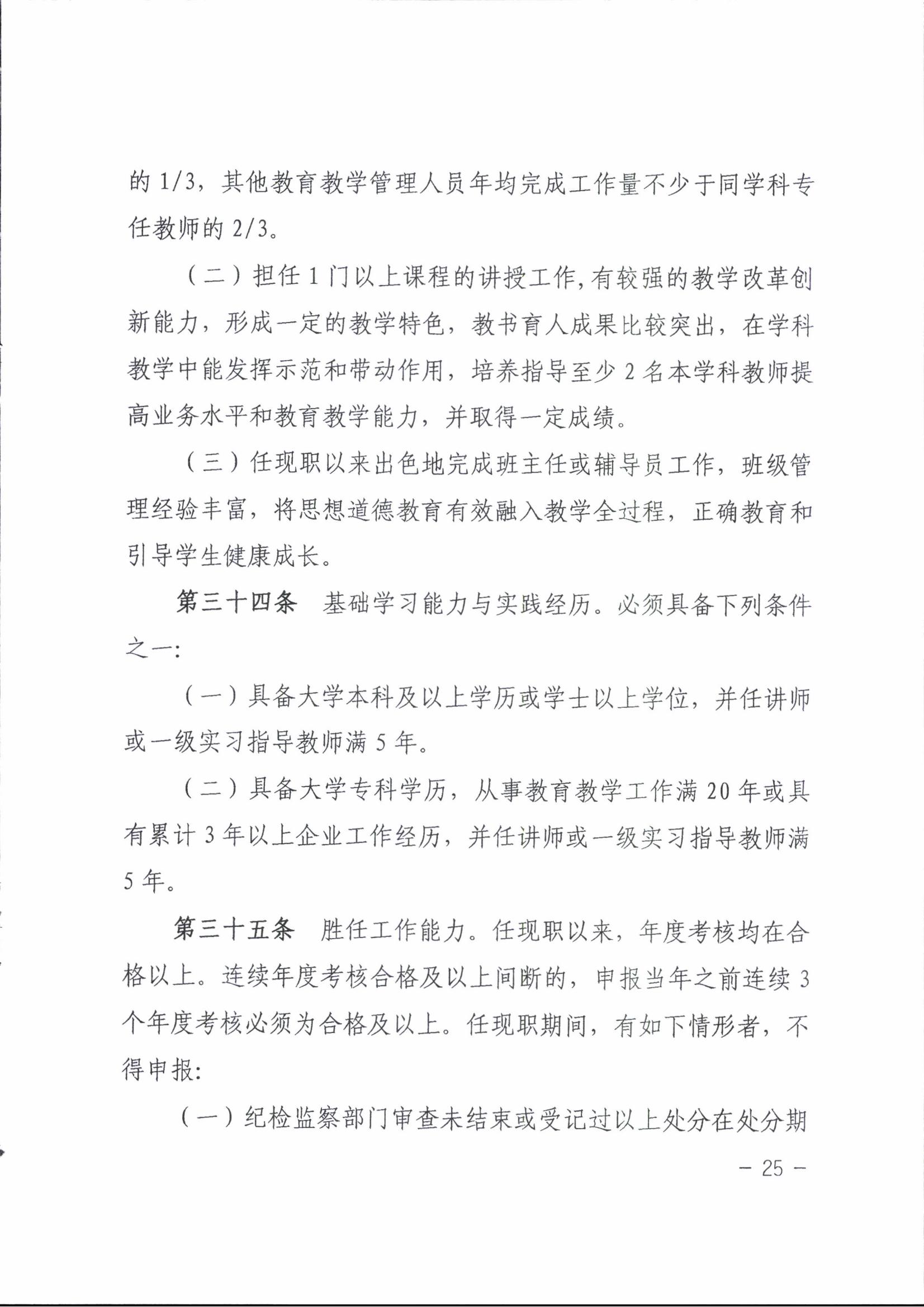 的 1/3，其他教育教学管理人员年均完成工作量不少于同学科专任教师的 2/3。

（二）担任 1 门以上课程的讲授工作，有较强的教学改革创新能力，形成一定的教学特色，教书育人成果比较突出，在学科教学中能发挥示范和带动作用，培养指导至少 2 名本学科教师提高业务水平和教育教学能力，并取得一定成绩。

（三）任现职以来出色地完成班主任或辅导员工作，班级管理经验丰富，将思想道德教育有效融入教学全过程，正确教育和引导学生健康成长。

第三十四条　基础学习能力与实践经历。必须具备下列条件之一：

（一）具备大学本科及以上学历或学士以上学位，并任讲师或一级实习指导教师满 5 年。

（二）具备大学专科学历，从事教育教学工作满 20 年或具有累计 3 年以上企业工作经历，并任讲师或一级实习指导教师满 5 年。

第三十五条　胜任工作能力。任现职以来，年度考核均在合格以上。连续年度考核合格及以上间断的，申报当年之前连续 3 个年度考核必须为合格及以上。任现职期间，有如下情形者，不得申报：

（一）纪检监察部门审查未结束或受记过以上处分在处分期

－ 25 －